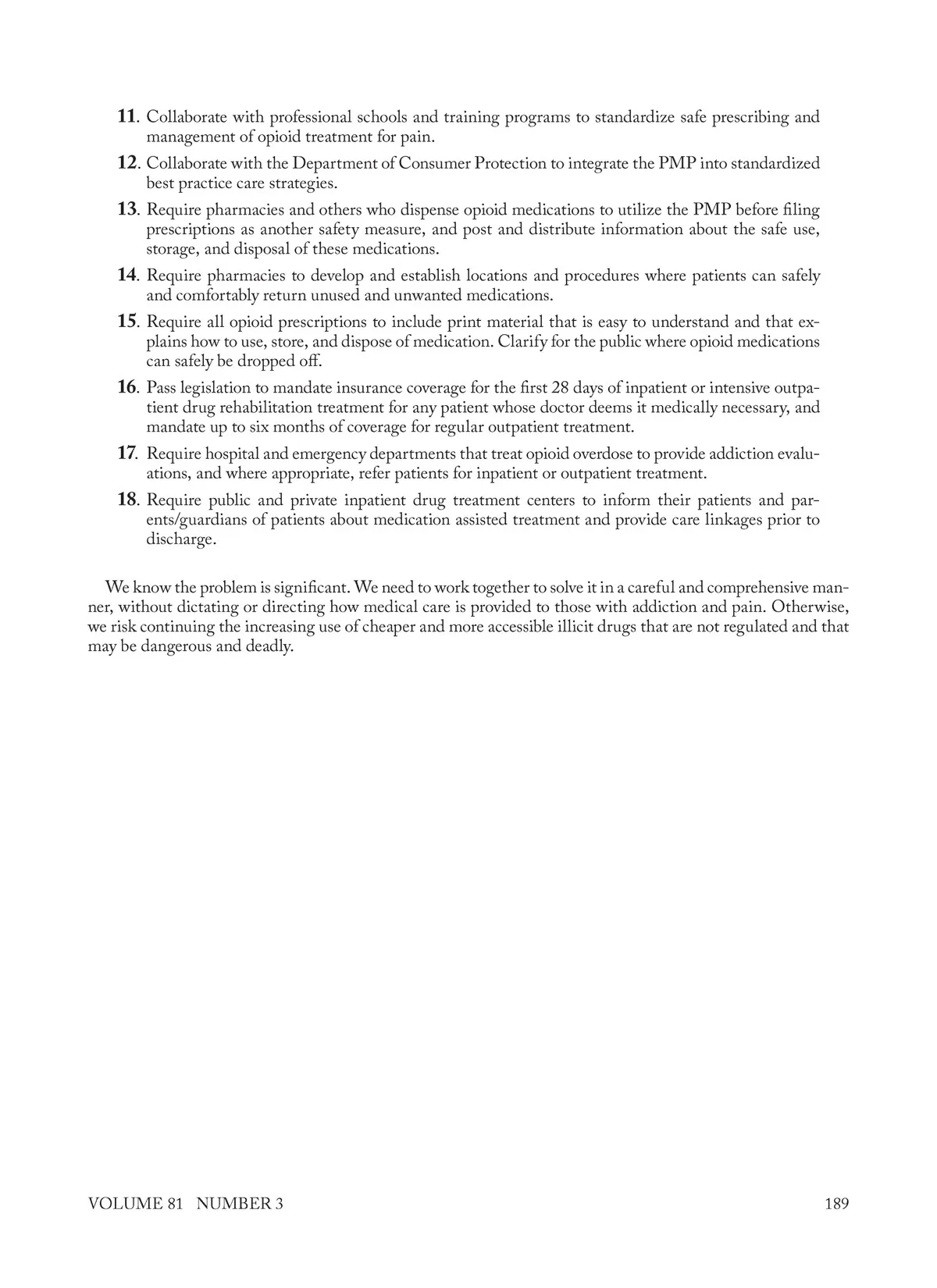 11. Collaborate with professional schools and training programs to standardize safe prescribing and management of opioid treatment for pain.

12. Collaborate with the Department of Consumer Protection to integrate the PMP into standardized best practice care strategies.

13. Require pharmacies and others who dispense opioid medications to utilize the PMP before filing prescriptions as another safety measure, and post and distribute information about the safe use, storage, and disposal of these medications.

14. Require pharmacies to develop and establish locations and procedures where patients can safely and comfortably return unused and unwanted medications.

15. Require all opioid prescriptions to include print material that is easy to understand and that explains how to use, store, and dispose of medication. Clarify for the public where opioid medications can safely be dropped off.

16. Pass legislation to mandate insurance coverage for the first 28 days of inpatient or intensive outpatient drug rehabilitation treatment for any patient whose doctor deems it medically necessary, and mandate up to six months of coverage for regular outpatient treatment.

17. Require hospital and emergency departments that treat opioid overdose to provide addiction evaluations, and where appropriate, refer patients for inpatient or outpatient treatment.

18. Require public and private inpatient drug treatment centers to inform their patients and parents/guardians of patients about medication assisted treatment and provide care linkages prior to discharge.

We know the problem is significant. We need to work together to solve it in a careful and comprehensive manner, without dictating or directing how medical care is provided to those with addiction and pain. Otherwise, we risk continuing the increasing use of cheaper and more accessible illicit drugs that are not regulated and that may be dangerous and deadly.

VOLUME 81 NUMBER 3 189